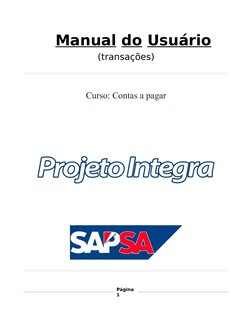 Manual do Usuário
(transações)

Curso: Contas a pagar

Projeto Integra

SAPSA

Página 1